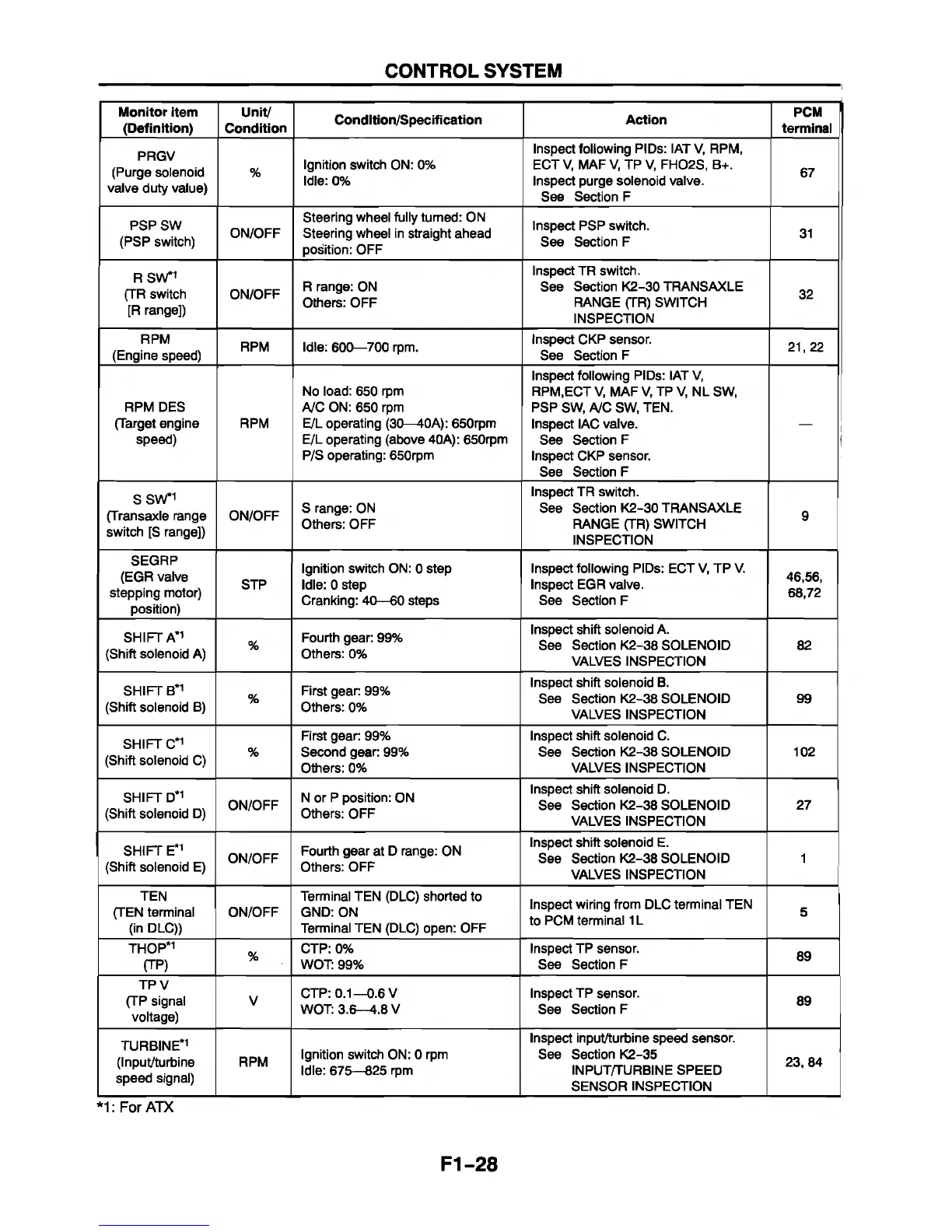 CONTROL SYSTEM

| Monitor item (Definition) | Unit/ Condition | Condition/Specification | Action | PCM terminal |
|---|---|---|---|---|
| PRGV (Purge solenoid valve duty value) | % | Ignition switch ON: 0% Idle: 0% | Inspect following PIDs: IAT V, RPM, ECT V, MAF V, TP V, FHO2S, B+. Inspect purge solenoid valve. See Section F | 67 |
| PSP SW (PSP switch) | ON/OFF | Steering wheel fully turned: ON Steering wheel in straight ahead position: OFF | Inspect PSP switch. See Section F | 31 |
| R SW$^{*1}$ (TR switch [R range]) | ON/OFF | R range: ON Others: OFF | Inspect TR switch. See Section K2–30 TRANSAXLE RANGE (TR) SWITCH INSPECTION | 32 |
| RPM (Engine speed) | RPM | Idle: 600—700 rpm. | Inspect CKP sensor. See Section F | 21, 22 |
| RPM DES (Target engine speed) | RPM | No load: 650 rpm A/C ON: 650 rpm E/L operating (30—40A): 650rpm E/L operating (above 40A): 650rpm P/S operating: 650rpm | Inspect following PIDs: IAT V, RPM,ECT V, MAF V, TP V, NL SW, PSP SW, A/C SW, TEN. Inspect IAC valve. See Section F Inspect CKP sensor. See Section F | — |
| S SW$^{*1}$ (Transaxle range switch [S range]) | ON/OFF | S range: ON Others: OFF | Inspect TR switch. See Section K2–30 TRANSAXLE RANGE (TR) SWITCH INSPECTION | 9 |
| SEGRP (EGR valve stepping motor) position) | STP | Ignition switch ON: 0 step Idle: 0 step Cranking: 40—60 steps | Inspect following PIDs: ECT V, TP V. Inspect EGR valve. See Section F | 46,56, 68,72 |
| SHIFT A$^{*1}$ (Shift solenoid A) | % | Fourth gear: 99% Others: 0% | Inspect shift solenoid A. See Section K2–38 SOLENOID VALVES INSPECTION | 82 |
| SHIFT B$^{*1}$ (Shift solenoid B) | % | First gear: 99% Others: 0% | Inspect shift solenoid B. See Section K2–38 SOLENOID VALVES INSPECTION | 99 |
| SHIFT C$^{*1}$ (Shift solenoid C) | % | First gear: 99% Second gear: 99% Others: 0% | Inspect shift solenoid C. See Section K2–38 SOLENOID VALVES INSPECTION | 102 |
| SHIFT D$^{*1}$ (Shift solenoid D) | ON/OFF | N or P position: ON Others: OFF | Inspect shift solenoid D. See Section K2–38 SOLENOID VALVES INSPECTION | 27 |
| SHIFT E$^{*1}$ (Shift solenoid E) | ON/OFF | Fourth gear at D range: ON Others: OFF | Inspect shift solenoid E. See Section K2–38 SOLENOID VALVES INSPECTION | 1 |
| TEN (TEN terminal (in DLC)) | ON/OFF | Terminal TEN (DLC) shorted to GND: ON Terminal TEN (DLC) open: OFF | Inspect wiring from DLC terminal TEN to PCM terminal 1L | 5 |
| THOP$^{*1}$ (TP) | % | CTP: 0% WOT: 99% | Inspect TP sensor. See Section F | 89 |
| TP V (TP signal voltage) | V | CTP: 0.1—0.6 V WOT: 3.6—4.8 V | Inspect TP sensor. See Section F | 89 |
| TURBINE$^{*1}$ (Input/turbine speed signal) | RPM | Ignition switch ON: 0 rpm Idle: 675—825 rpm | Inspect input/turbine speed sensor. See Section K2–35 INPUT/TURBINE SPEED SENSOR INSPECTION | 23, 84 |

*1: For ATX

F1–28